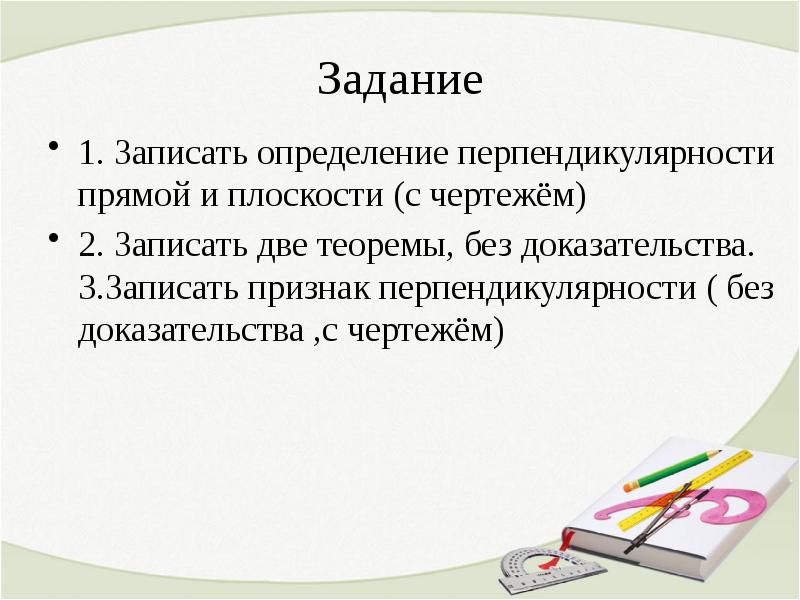 Задание

• 1. Записать определение перпендикулярности прямой и плоскости (с чертежём)

• 2. Записать две теоремы, без доказательства. 3.Записать признак перпендикулярности ( без доказательства ,с чертежём)